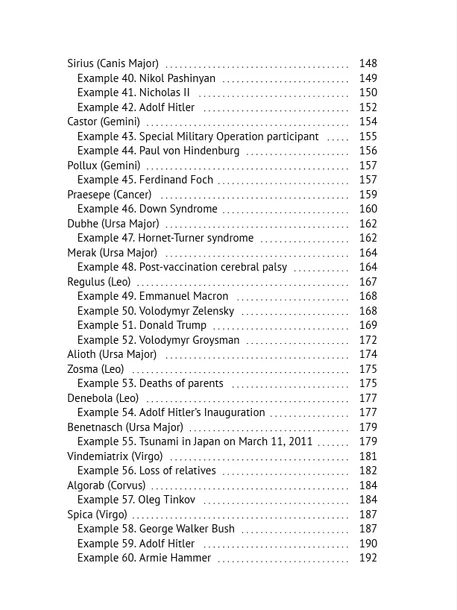 Sirius (Canis Major) 148
Example 40. Nikol Pashinyan 149
Example 41. Nicholas II 150
Example 42. Adolf Hitler 152
Castor (Gemini) 154
Example 43. Special Military Operation participant 155
Example 44. Paul von Hindenburg 156
Pollux (Gemini) 157
Example 45. Ferdinand Foch 157
Praesepe (Cancer) 159
Example 46. Down Syndrome 160
Dubhe (Ursa Major) 162
Example 47. Hornet-Turner syndrome 162
Merak (Ursa Major) 164
Example 48. Post-vaccination cerebral palsy 164
Regulus (Leo) 167
Example 49. Emmanuel Macron 168
Example 50. Volodymyr Zelensky 168
Example 51. Donald Trump 169
Example 52. Volodymyr Groysman 172
Alioth (Ursa Major) 174
Zosma (Leo) 175
Example 53. Deaths of parents 175
Denebola (Leo) 177
Example 54. Adolf Hitler's Inauguration 177
Benetnasch (Ursa Major) 179
Example 55. Tsunami in Japan on March 11, 2011 179
Vindemiatrix (Virgo) 181
Example 56. Loss of relatives 182
Algorab (Corvus) 184
Example 57. Oleg Tinkov 184
Spica (Virgo) 187
Example 58. George Walker Bush 187
Example 59. Adolf Hitler 190
Example 60. Armie Hammer 192